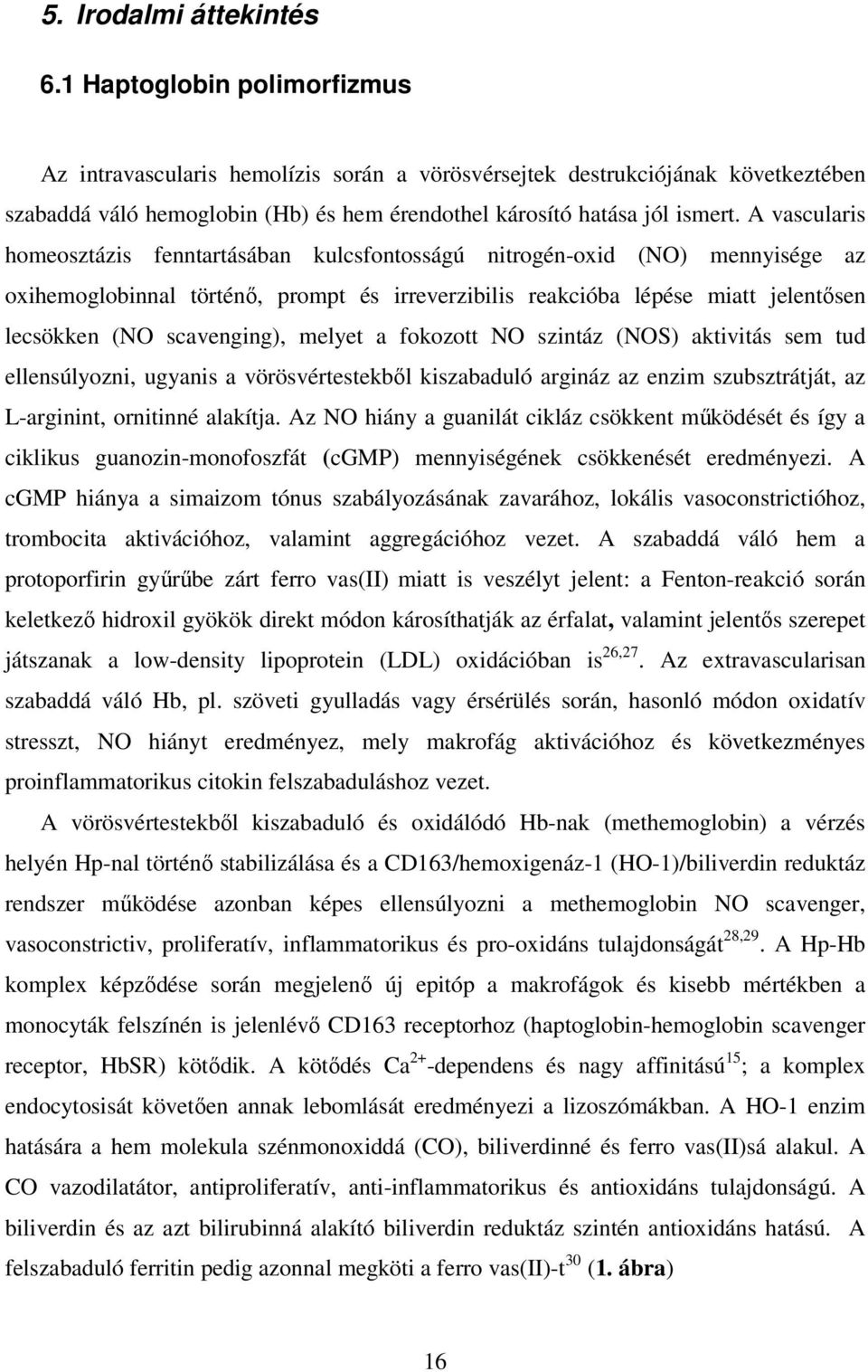 5. Irodalmi áttekintés

6.1 Haptoglobin polimorfizmus

Az intravascularis hemolízis során a vörösvérsejtek destrukciójának következtében szabaddá váló hemoglobin (Hb) és hem érendothel károsító hatása jól ismert. A vascularis homeosztázis fenntartásában kulcsfontosságú nitrogén-oxid (NO) mennyisége az oxihemoglobinnal történő, prompt és irreverzibilis reakcióba lépése miatt jelentősen lecsökken (NO scavenging), melyet a fokozott NO szintáz (NOS) aktivitás sem tud ellensúlyozni, ugyanis a vörösvértestekből kiszabaduló argináz az enzim szubsztrátját, az L-arginint, ornitinné alakítja. Az NO hiány a guanilát cikláz csökkent működését és így a ciklikus guanozin-monofoszfát (cGMP) mennyiségének csökkenését eredményezi. A cGMP hiánya a simaizom tónus szabályozásának zavarához, lokális vasoconstrictióhoz, trombocita aktivációhoz, valamint aggregációhoz vezet. A szabaddá váló hem a protoporfirin gyűrűbe zárt ferro vas(II) miatt is veszélyt jelent: a Fenton-reakció során keletkező hidroxil gyökök direkt módon károsíthatják az érfalat, valamint jelentős szerepet játszanak a low-density lipoprotein (LDL) oxidációban is$^{26,27}$. Az extravascularisan szabaddá váló Hb, pl. szöveti gyulladás vagy érsérülés során, hasonló módon oxidatív stresszt, NO hiányt eredményez, mely makrofág aktivációhoz és következményes proinflammatorikus citokin felszabaduláshoz vezet.

A vörösvértestekből kiszabaduló és oxidálódó Hb-nak (methemoglobin) a vérzés helyén Hp-nal történő stabilizálása és a CD163/hemoxigenáz-1 (HO-1)/biliverdin reduktáz rendszer működése azonban képes ellensúlyozni a methemoglobin NO scavenger, vasoconstrictiv, proliferatív, inflammatorikus és pro-oxidáns tulajdonságát$^{28,29}$. A Hp-Hb komplex képződése során megjelenő új epitóp a makrofágok és kisebb mértékben a monocyták felszínén is jelenlévő CD163 receptorhoz (haptoglobin-hemoglobin scavenger receptor, HbSR) kötődik. A kötődés $Ca^{2+}$-dependens és nagy affinitású$^{15}$; a komplex endocytosisát követően annak lebomlását eredményezi a lizoszómákban. A HO-1 enzim hatására a hem molekula szénmonoxiddá (CO), biliverdinné és ferro vas(II)sá alakul. A CO vazodilatátor, antiproliferatív, anti-inflammatorikus és antioxidáns tulajdonságú. A biliverdin és az azt bilirubinná alakító biliverdin reduktáz szintén antioxidáns hatású. A felszabaduló ferritin pedig azonnal megköti a ferro vas(II)-t$^{30}$ (1. ábra)

16